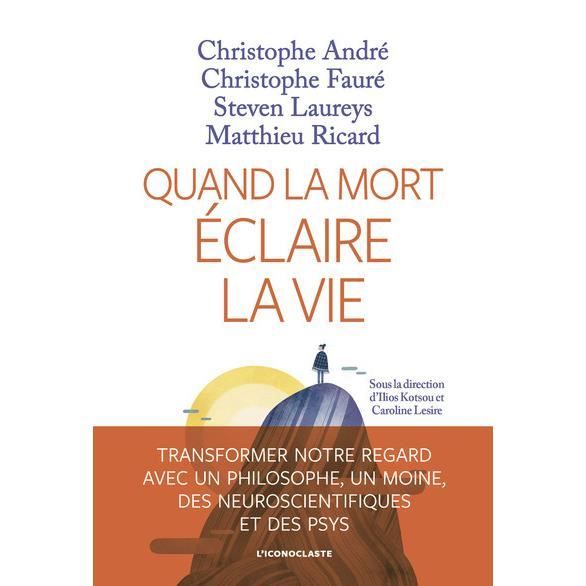 Christophe André
Christophe Fauré
Steven Laureys
Matthieu Ricard

QUAND LA MORT ÉCLAIRE LA VIE

Sous la direction d'Ilios Kotsou et Caroline Lesire

TRANSFORMER NOTRE REGARD AVEC UN PHILOSOPHE, UN MOINE, DES NEUROSCIENTIFIQUES ET DES PSYS

L'ICONOCLASTE